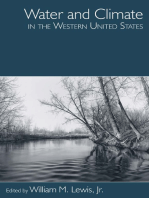 Water and Climate
IN THE WESTERN UNITED STATES

Edited by William M. Lewis, Jr.